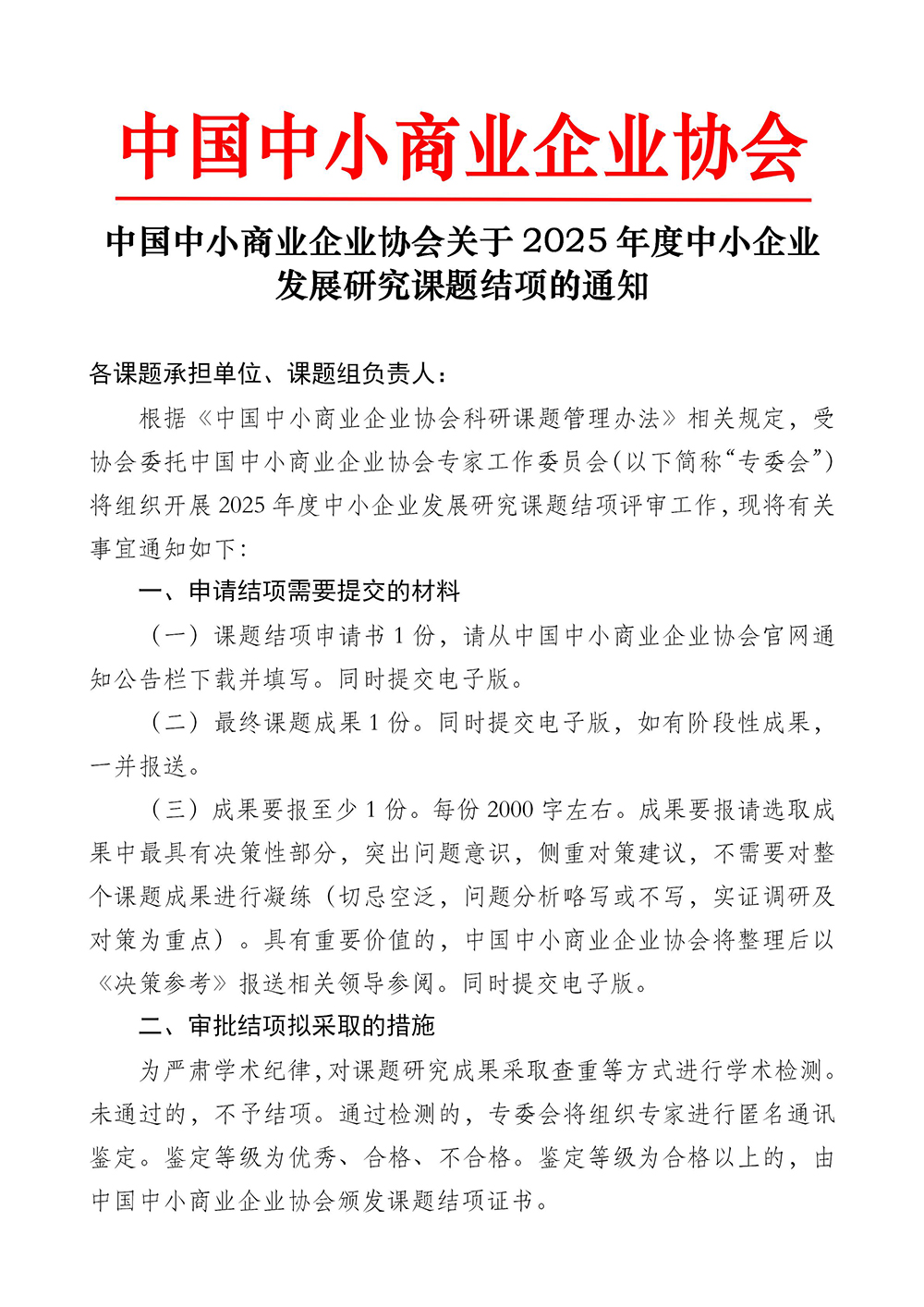 中国中小商业企业协会

中国中小商业企业协会关于2025年度中小企业发展研究课题结项的通知

各课题承担单位、课题组负责人：

根据《中国中小商业企业协会科研课题管理办法》相关规定，受协会委托中国中小商业企业协会专家工作委员会(以下简称“专委会”)将组织开展2025年度中小企业发展研究课题结项评审工作，现将有关事宜通知如下：

一、申请结项需要提交的材料

（一）课题结项申请书1份，请从中国中小商业企业协会官网通知公告栏下载并填写。同时提交电子版。

（二）最终课题成果1份。同时提交电子版，如有阶段性成果，一并报送。

（三）成果要报至少1份。每份2000字左右。成果要报请选取成果中最具有决策性部分，突出问题意识，侧重对策建议，不需要对整个课题成果进行凝练（切忌空泛，问题分析略写或不写，实证调研及对策为重点）。具有重要价值的，中国中小商业企业协会将整理后以《决策参考》报送相关领导参阅。同时提交电子版。

二、审批结项拟采取的措施

为严肃学术纪律，对课题研究成果采取查重等方式进行学术检测。未通过的，不予结项。通过检测的，专委会将组织专家进行匿名通讯鉴定。鉴定等级为优秀、合格、不合格。鉴定等级为合格以上的，由中国中小商业企业协会颁发课题结项证书。